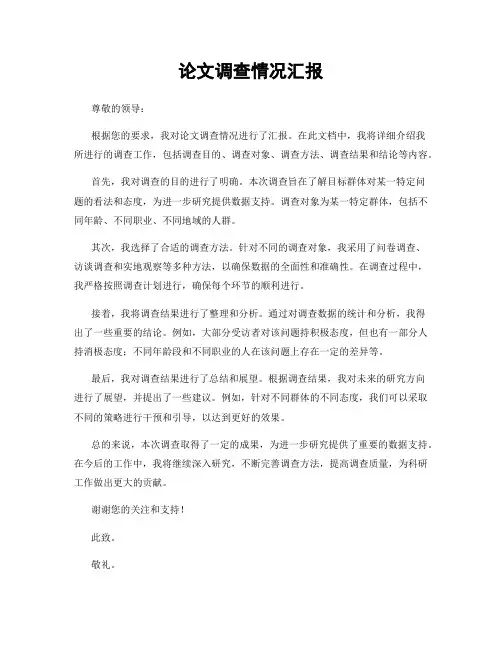 论文调查情况汇报

尊敬的领导：

根据您的要求，我对论文调查情况进行了汇报。在此文档中，我将详细介绍我所进行的调查工作，包括调查目的、调查对象、调查方法、调查结果和结论等内容。

首先，我对调查的目的进行了明确。本次调查旨在了解目标群体对某一特定问题的看法和态度，为进一步研究提供数据支持。调查对象为某一特定群体，包括不同年龄、不同职业、不同地域的人群。

其次，我选择了合适的调查方法。针对不同的调查对象，我采用了问卷调查、访谈调查和实地观察等多种方法，以确保数据的全面性和准确性。在调查过程中，我严格按照调查计划进行，确保每个环节的顺利进行。

接着，我将调查结果进行了整理和分析。通过对调查数据的统计和分析，我得出了一些重要的结论。例如，大部分受访者对该问题持积极态度，但也有一部分人持消极态度；不同年龄段和不同职业的人在该问题上存在一定的差异等。

最后，我对调查结果进行了总结和展望。根据调查结果，我对未来的研究方向进行了展望，并提出了一些建议。例如，针对不同群体的不同态度，我们可以采取不同的策略进行干预和引导，以达到更好的效果。

总的来说，本次调查取得了一定的成果，为进一步研究提供了重要的数据支持。在今后的工作中，我将继续深入研究，不断完善调查方法，提高调查质量，为科研工作做出更大的贡献。

谢谢您的关注和支持！

此致。

敬礼。